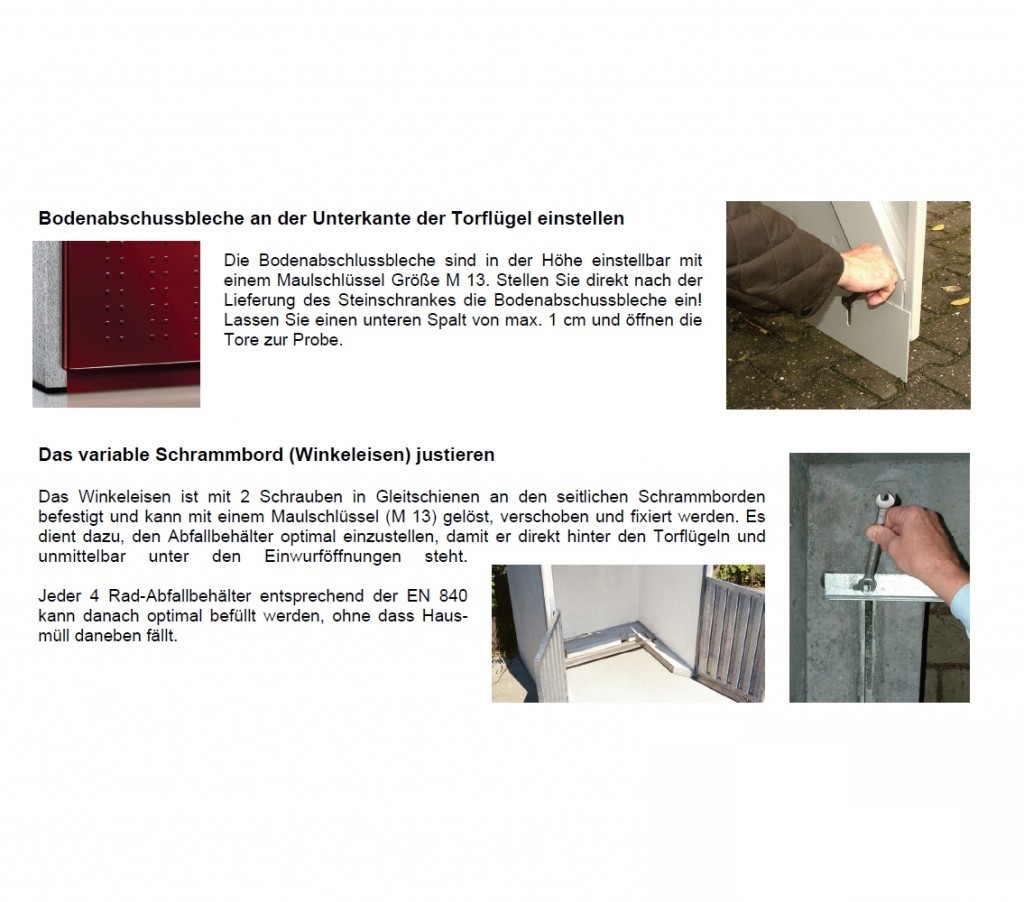 Bodenabschussbleche an der Unterkante der Torflügel einstellen

Die Bodenabschlussbleche sind in der Höhe einstellbar mit einem Maulschlüssel Größe M 13. Stellen Sie direkt nach der Lieferung des Steinschrankes die Bodenabschussbleche ein! Lassen Sie einen unteren Spalt von max. 1 cm und öffnen die Tore zur Probe.

Das variable Schrammbord (Winkeleisen) justieren

Das Winkeleisen ist mit 2 Schrauben in Gleitschienen an den seitlichen Schrammborden befestigt und kann mit einem Maulschlüssel (M 13) gelöst, verschoben und fixiert werden. Es dient dazu, den Abfallbehälter optimal einzustellen, damit er direkt hinter den Torflügeln und unmittelbar unter den Einwurföffnungen steht.

Jeder 4 Rad-Abfallbehälter entsprechend der EN 840 kann danach optimal befüllt werden, ohne dass Hausmüll daneben fällt.